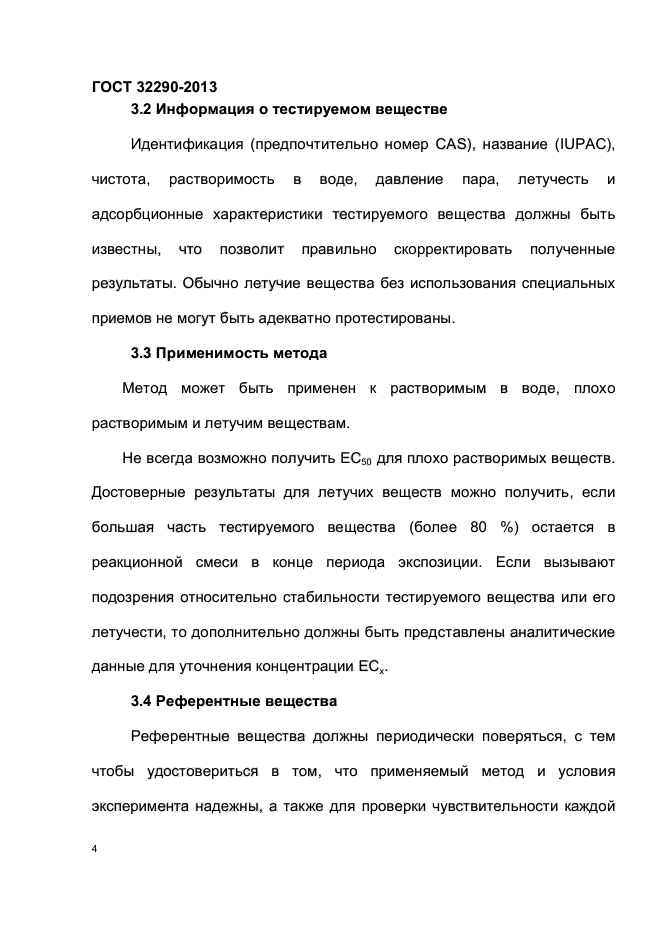 ГОСТ 32290-2013

3.2 Информация о тестируемом веществе

Идентификация (предпочтительно номер CAS), название (IUPAC), чистота, растворимость в воде, давление пара, летучесть и адсорбционные характеристики тестируемого вещества должны быть известны, что позволит правильно скорректировать полученные результаты. Обычно летучие вещества без использования специальных приемов не могут быть адекватно протестированы.

3.3 Применимость метода

Метод может быть применен к растворимым в воде, плохо растворимым и летучим веществам.

Не всегда возможно получить $EC_{50}$ для плохо растворимых веществ. Достоверные результаты для летучих веществ можно получить, если большая часть тестируемого вещества (более 80 %) остается в реакционной смеси в конце периода экспозиции. Если вызывают подозрения относительно стабильности тестируемого вещества или его летучести, то дополнительно должны быть представлены аналитические данные для уточнения концентрации $EC_x$.

3.4 Референтные вещества

Референтные вещества должны периодически поверяться, с тем чтобы удостовериться в том, что применяемый метод и условия эксперимента надежны, а также для проверки чувствительности каждой

4